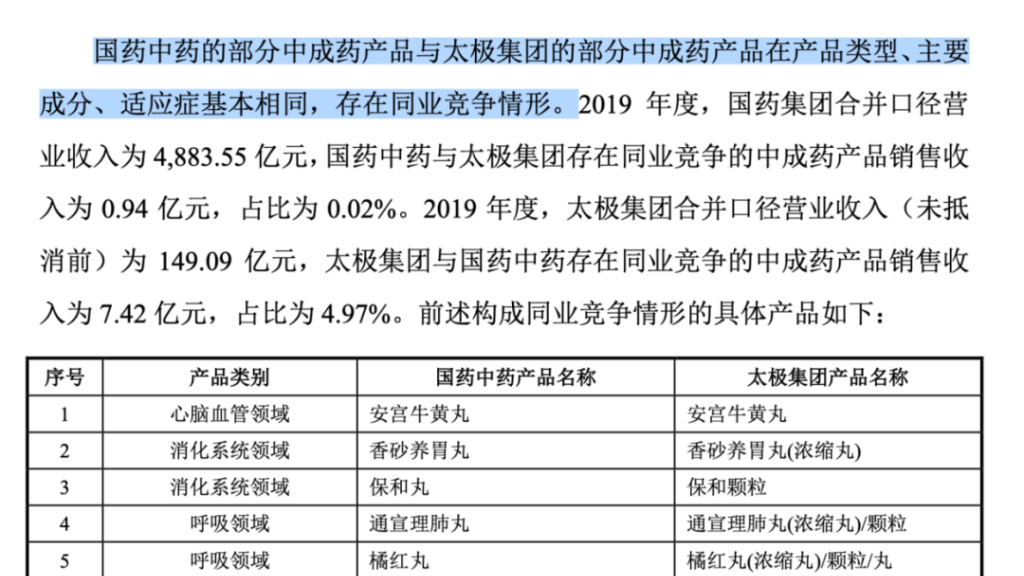 国药中药的部分中成药产品与太极集团的部分中成药产品在产品类型、主要成分、适应症基本相同，存在同业竞争情形。2019 年度，国药集团合并口径营业收入为 4,883.55 亿元，国药中药与太极集团存在同业竞争的中成药产品销售收入为 0.94 亿元，占比为 0.02%。2019 年度，太极集团合并口径营业收入（未抵消前）为 149.09 亿元，太极集团与国药中药存在同业竞争的中成药产品销售收入为 7.42 亿元，占比为 4.97%。前述构成同业竞争情形的具体产品如下：

| 序号 | 产品类别 | 国药中药产品名称 | 太极集团产品名称 |
|---|---|---|---|
| 1 | 心脑血管领域 | 安宫牛黄丸 | 安宫牛黄丸 |
| 2 | 消化系统领域 | 香砂养胃丸 | 香砂养胃丸(浓缩丸) |
| 3 | 消化系统领域 | 保和丸 | 保和颗粒 |
| 4 | 呼吸领域 | 通宣理肺丸 | 通宣理肺丸(浓缩丸)/颗粒 |
| 5 | 呼吸领域 | 橘红丸 | 橘红丸(浓缩丸)/颗粒/丸 |